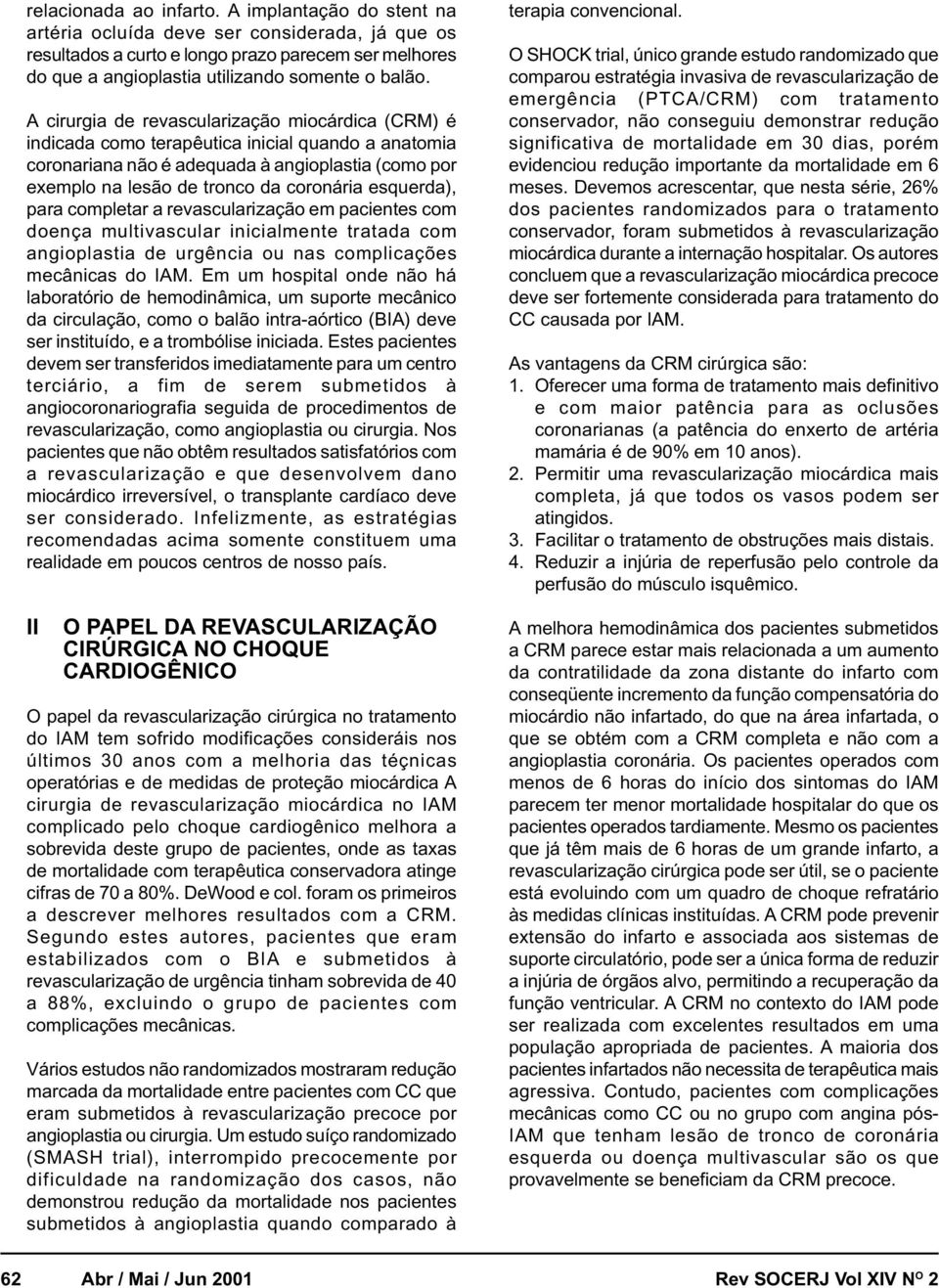 relacionada ao infarto. A implantação do stent na artéria ocluída deve ser considerada, já que os resultados a curto e longo prazo parecem ser melhores do que a angioplastia utilizando somente o balão.

A cirurgia de revascularização miocárdica (CRM) é indicada como terapêutica inicial quando a anatomia coronariana não é adequada à angioplastia (como por exemplo na lesão de tronco da coronária esquerda), para completar a revascularização em pacientes com doença multivascular inicialmente tratada com angioplastia de urgência ou nas complicações mecânicas do IAM. Em um hospital onde não há laboratório de hemodinâmica, um suporte mecânico da circulação, como o balão intra-aórtico (BIA) deve ser instituído, e a trombólise iniciada. Estes pacientes devem ser transferidos imediatamente para um centro terciário, a fim de serem submetidos à angiocoronariografia seguida de procedimentos de revascularização, como angioplastia ou cirurgia. Nos pacientes que não obtêm resultados satisfatórios com a revascularização e que desenvolvem dano miocárdico irreversível, o transplante cardíaco deve ser considerado. Infelizmente, as estratégias recomendadas acima somente constituem uma realidade em poucos centros de nosso país.

II O PAPEL DA REVASCULARIZAÇÃO CIRÚRGICA NO CHOQUE CARDIOGÊNICO

O papel da revascularização cirúrgica no tratamento do IAM tem sofrido modificações consideráis nos últimos 30 anos com a melhoria das téçnicas operatórias e de medidas de proteção miocárdica A cirurgia de revascularização miocárdica no IAM complicado pelo choque cardiogênico melhora a sobrevida deste grupo de pacientes, onde as taxas de mortalidade com terapêutica conservadora atinge cifras de 70 a 80%. DeWood e col. foram os primeiros a descrever melhores resultados com a CRM. Segundo estes autores, pacientes que eram estabilizados com o BIA e submetidos à revascularização de urgência tinham sobrevida de 40 a 88%, excluindo o grupo de pacientes com complicações mecânicas.

Vários estudos não randomizados mostraram redução marcada da mortalidade entre pacientes com CC que eram submetidos à revascularização precoce por angioplastia ou cirurgia. Um estudo suíço randomizado (SMASH trial), interrompido precocemente por dificuldade na randomização dos casos, não demonstrou redução da mortalidade nos pacientes submetidos à angioplastia quando comparado à terapia convencional.

O SHOCK trial, único grande estudo randomizado que comparou estratégia invasiva de revascularização de emergência (PTCA/CRM) com tratamento conservador, não conseguiu demonstrar redução significativa de mortalidade em 30 dias, porém evidenciou redução importante da mortalidade em 6 meses. Devemos acrescentar, que nesta série, 26% dos pacientes randomizados para o tratamento conservador, foram submetidos à revascularização miocárdica durante a internação hospitalar. Os autores concluem que a revascularização miocárdica precoce deve ser fortemente considerada para tratamento do CC causada por IAM.

As vantagens da CRM cirúrgica são:
1. Oferecer uma forma de tratamento mais definitivo e com maior patência para as oclusões coronarianas (a patência do enxerto de artéria mamária é de 90% em 10 anos).
2. Permitir uma revascularização miocárdica mais completa, já que todos os vasos podem ser atingidos.
3. Facilitar o tratamento de obstruções mais distais.
4. Reduzir a injúria de reperfusão pelo controle da perfusão do músculo isquêmico.

A melhora hemodinâmica dos pacientes submetidos a CRM parece estar mais relacionada a um aumento da contratilidade da zona distante do infarto com conseqüente incremento da função compensatória do miocárdio não infartado, do que na área infartada, o que se obtém com a CRM completa e não com a angioplastia coronária. Os pacientes operados com menos de 6 horas do início dos sintomas do IAM parecem ter menor mortalidade hospitalar do que os pacientes operados tardiamente. Mesmo os pacientes que já têm mais de 6 horas de um grande infarto, a revascularização cirúrgica pode ser útil, se o paciente está evoluindo com um quadro de choque refratário às medidas clínicas instituídas. A CRM pode prevenir extensão do infarto e associada aos sistemas de suporte circulatório, pode ser a única forma de reduzir a injúria de órgãos alvo, permitindo a recuperação da função ventricular. A CRM no contexto do IAM pode ser realizada com excelentes resultados em uma população apropriada de pacientes. A maioria dos pacientes infartados não necessita de terapêutica mais agressiva. Contudo, pacientes com complicações mecânicas como CC ou no grupo com angina pós-IAM que tenham lesão de tronco de coronária esquerda ou doença multivascular são os que provavelmente se beneficiam da CRM precoce.

62 Abr / Mai / Jun 2001 Rev SOCERJ Vol XIV Nº 2